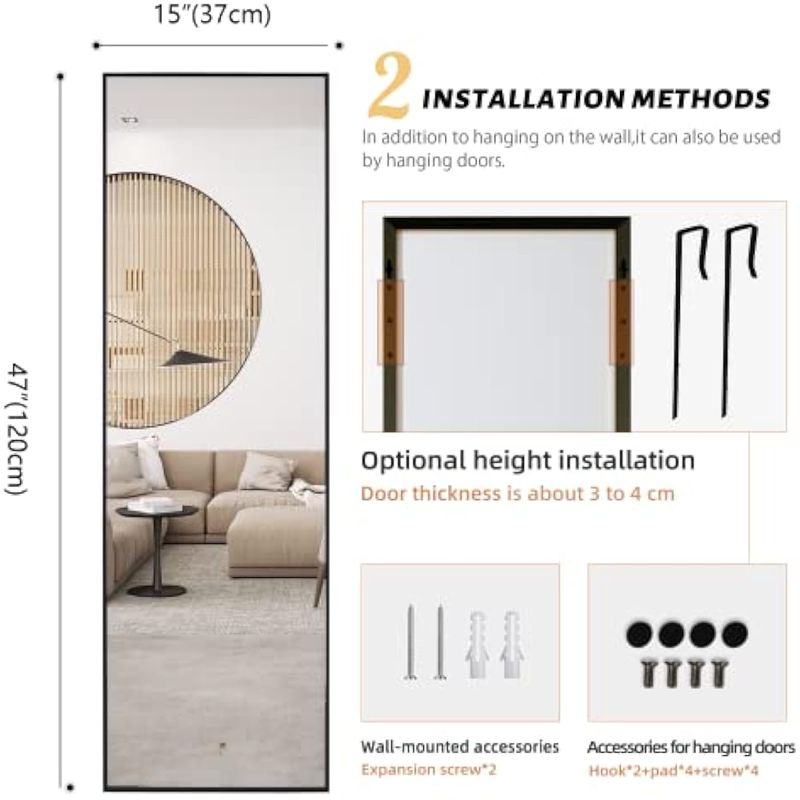 15"(37cm)

47"(120cm)

2 INSTALLATION METHODS

In addition to hanging on the wall,it can also be used by hanging doors.

Optional height installation

Door thickness is about 3 to 4 cm

Wall-mounted accessories

Expansion screw*2

Accessories for hanging doors

Hook*2+pad*4+screw*4